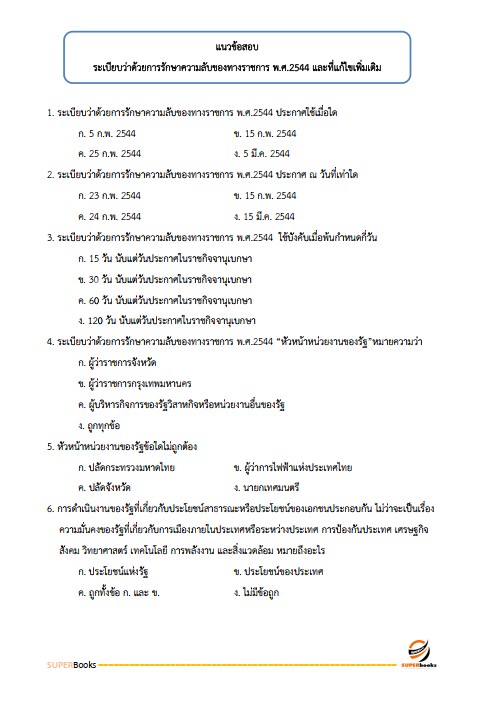 แนวข้อสอบ
ระเบียบว่าด้วยการรักษาความลับของทางราชการ พ.ศ.2544 และที่แก้ไขเพิ่มเติม

1. ระเบียบว่าด้วยการรักษาความลับของทางราชการ พ.ศ.2544 ประกาศใช้เมื่อใด

ก. 5 ก.พ. 2544
ข. 15 ก.พ. 2544
ค. 25 ก.พ. 2544
ง. 5 มี.ค. 2544

2. ระเบียบว่าด้วยการรักษาความลับของทางราชการ พ.ศ.2544 ประกาศ ณ วันที่เท่าใด

ก. 23 ก.พ. 2544
ข. 15 ก.พ. 2544
ค. 24 ก.พ. 2544
ง. 15 มี.ค. 2544

3. ระเบียบว่าด้วยการรักษาความลับของทางราชการ พ.ศ.2544 ใช้บังคับเมื่อพ้นกำหนดกี่วัน

ก. 15 วัน นับแต่วันประกาศในราชกิจจานุเบกษา
ข. 30 วัน นับแต่วันประกาศในราชกิจจานุเบกษา
ค. 60 วัน นับแต่วันประกาศในราชกิจจานุเบกษา
ง. 120 วัน นับแต่วันประกาศในราชกิจจานุเบกษา

4. ระเบียบว่าด้วยการรักษาความลับของทางราชการ พ.ศ.2544 "หัวหน้าหน่วยงานของรัฐ"หมายความว่า

ก. ผู้ว่าราชการจังหวัด
ข. ผู้ว่าราชการกรุงเทพมหานคร
ค. ผู้บริหารกิจการของรัฐวิสาหกิจหรือหน่วยงานอื่นของรัฐ
ง. ถูกทุกข้อ

5. หัวหน้าหน่วยงานของรัฐข้อใดไม่ถูกต้อง

ก. ปลัดกระทรวงมหาดไทย
ข. ผู้ว่าการไฟฟ้าแห่งประเทศไทย
ค. ปลัดจังหวัด
ง. นายกเทศมนตรี

6. การดำเนินงานของรัฐที่เกี่ยวกับประโยชน์สาธารณะหรือประโยชน์ของเอกชนประกอบกัน ไม่ว่าจะเป็นเรื่องความมั่นคงของรัฐที่เกี่ยวกับการเมืองภายในประเทศหรือระหว่างประเทศ การป้องกันประเทศ เศรษฐกิจ สังคม วิทยาศาสตร์ เทคโนโลยี การพลังงาน และสิ่งแวดล้อม หมายถึงอะไร

ก. ประโยชน์แห่งรัฐ
ข. ประโยชน์ของประเทศ
ค. ถูกทั้งข้อ ก. และ ข.
ง. ไม่มีข้อถูก

SUPERBooks
SUPERbooks